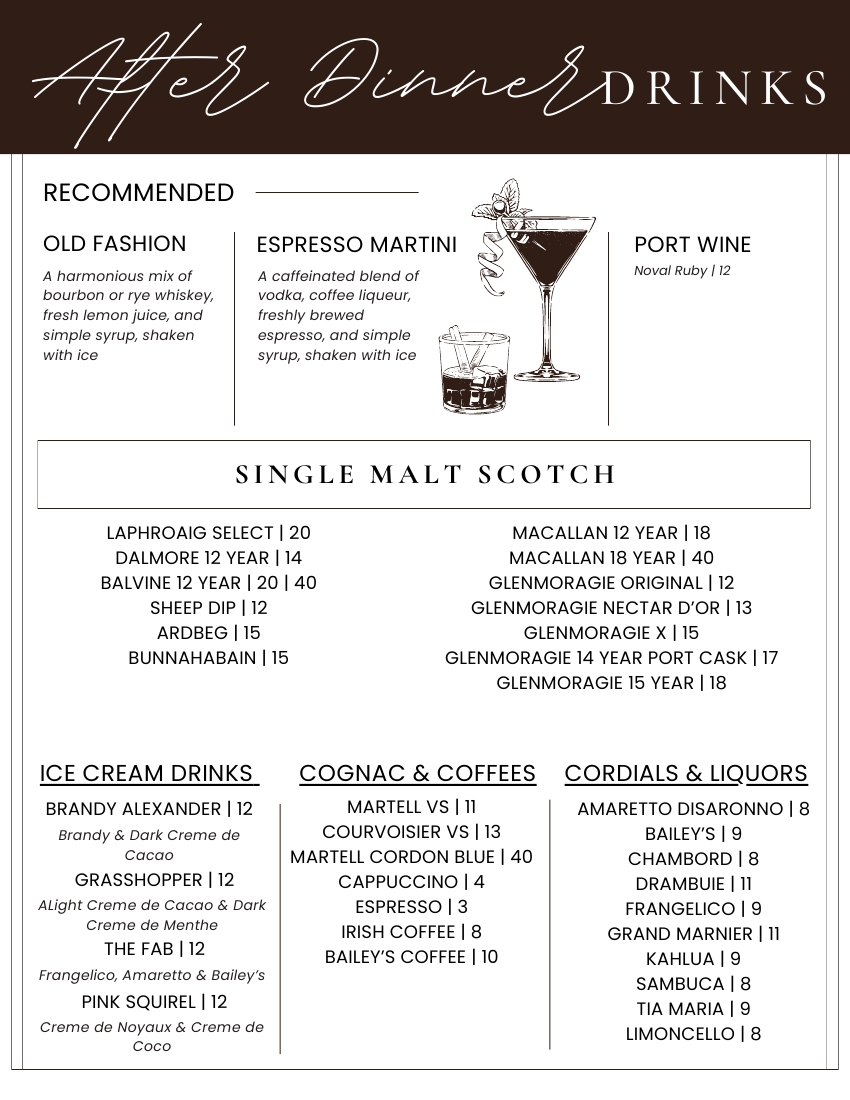 After Dinner DRINKS

RECOMMENDED

OLD FASHION

A harmonious mix of bourbon or rye whiskey, fresh lemon juice, and simple syrup, shaken with ice

ESPRESSO MARTINI

A caffeinated blend of vodka, coffee liqueur, freshly brewed espresso, and simple syrup, shaken with ice

PORT WINE

Noval Ruby | 12

SINGLE MALT SCOTCH

LAPHROAIG SELECT | 20
DALMORE 12 YEAR | 14
BALVINE 12 YEAR | 20 | 40
SHEEP DIP | 12
ARDBEG | 15
BUNNAHABAIN | 15

MACALLAN 12 YEAR | 18
MACALLAN 18 YEAR | 40
GLENMORAGIE ORIGINAL | 12
GLENMORAGIE NECTAR D'OR | 13
GLENMORAGIE X | 15
GLENMORAGIE 14 YEAR PORT CASK | 17
GLENMORAGIE 15 YEAR | 18

ICE CREAM DRINKS

BRANDY ALEXANDER | 12
Brandy & Dark Creme de Cacao
GRASSHOPPER | 12
ALight Creme de Cacao & Dark Creme de Menthe
THE FAB | 12
Frangelico, Amaretto & Bailey's
PINK SQUIREL | 12
Creme de Noyaux & Creme de Coco

COGNAC & COFFEES

MARTELL VS | 11
COURVOISIER VS | 13
MARTELL CORDON BLUE | 40
CAPPUCCINO | 4
ESPRESSO | 3
IRISH COFFEE | 8
BAILEY'S COFFEE | 10

CORDIALS & LIQUORS

AMARETTO DISARONNO | 8
BAILEY'S | 9
CHAMBORD | 8
DRAMBUIE | 11
FRANGELICO | 9
GRAND MARNIER | 11
KAHLUA | 9
SAMBUCA | 8
TIA MARIA | 9
LIMONCELLO | 8